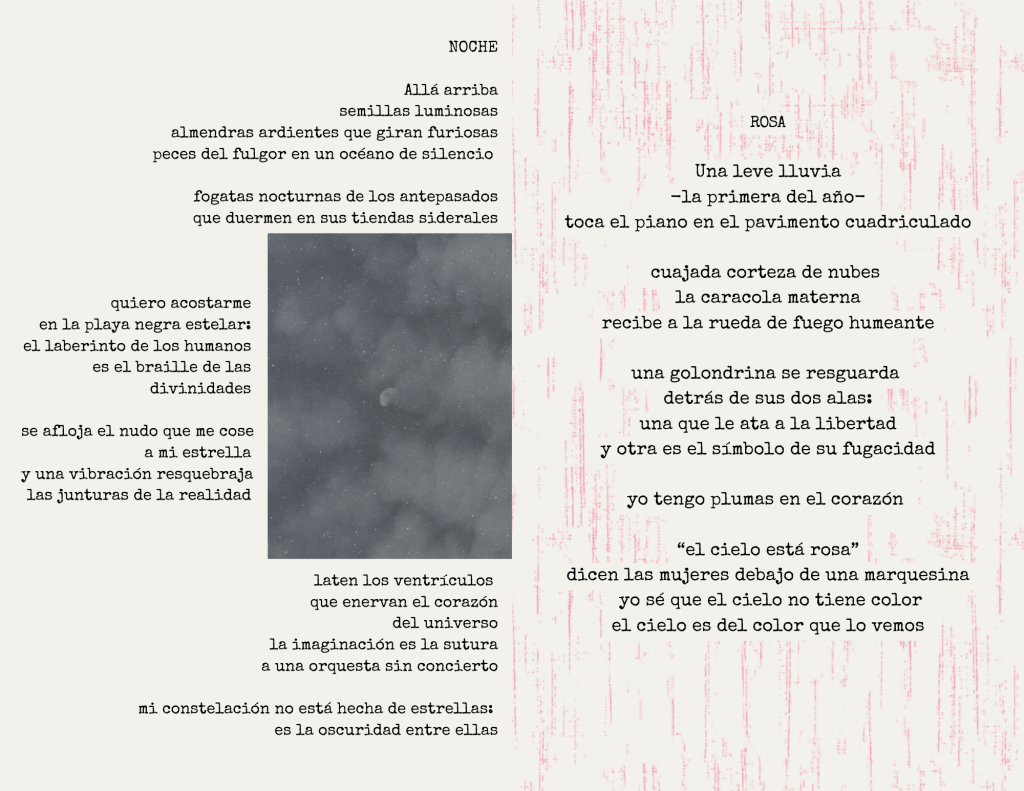 NOCHE

Allá arriba
semillas luminosas
almendras ardientes que giran furiosas
peces del fulgor en un océano de silencio

fogatas nocturnas de los antepasados
que duermen en sus tiendas siderales

quiero acostarme
en la playa negra estelar:
el laberinto de los humanos
es el braille de las
divinidades

se afloja el nudo que me cose
a mi estrella
y una vibración resquebraja
las junturas de la realidad

laten los ventrículos
que enervan el corazón
del universo
la imaginación es la sutura
a una orquesta sin concierto

mi constelación no está hecha de estrellas:
es la oscuridad entre ellas

ROSA

Una leve lluvia
-la primera del año-
toca el piano en el pavimento cuadriculado

cuajada corteza de nubes
la caracola materna
recibe a la rueda de fuego humeante

una golondrina se resguarda
detrás de sus dos alas:
una que le ata a la libertad
y otra es el símbolo de su fugacidad

yo tengo plumas en el corazón

"el cielo está rosa"
dicen las mujeres debajo de una marquesina
yo sé que el cielo no tiene color
el cielo es del color que lo vemos